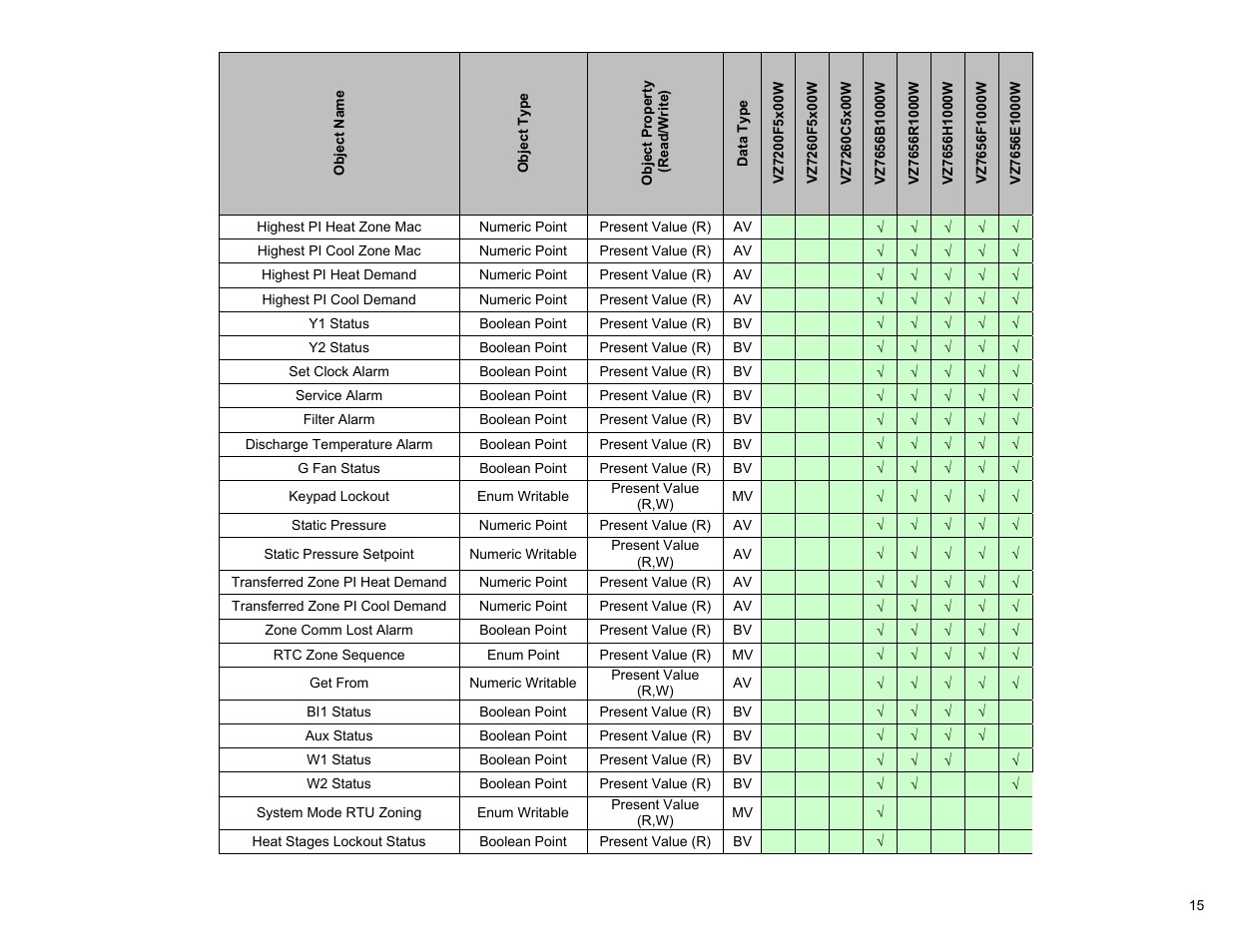 | Object Name | Object Type | Object Property (Read/Write) | Data Type | VZ7200F5x00W | VZ7260F5x00W | VZ7260C5x00W | VZ7656B1000W | VZ7656R1000W | VZ7656H1000W | VZ7656F1000W | VZ7656E1000W |
|---|---|---|---|---|---|---|---|---|---|---|---|
| Highest PI Heat Zone Mac | Numeric Point | Present Value (R) | AV | | | | √ | √ | √ | √ | √ |
| Highest PI Cool Zone Mac | Numeric Point | Present Value (R) | AV | | | | √ | √ | √ | √ | √ |
| Highest PI Heat Demand | Numeric Point | Present Value (R) | AV | | | | √ | √ | √ | √ | √ |
| Highest PI Cool Demand | Numeric Point | Present Value (R) | AV | | | | √ | √ | √ | √ | √ |
| Y1 Status | Boolean Point | Present Value (R) | BV | | | | √ | √ | √ | √ | √ |
| Y2 Status | Boolean Point | Present Value (R) | BV | | | | √ | √ | √ | √ | √ |
| Set Clock Alarm | Boolean Point | Present Value (R) | BV | | | | √ | √ | √ | √ | √ |
| Service Alarm | Boolean Point | Present Value (R) | BV | | | | √ | √ | √ | √ | √ |
| Filter Alarm | Boolean Point | Present Value (R) | BV | | | | √ | √ | √ | √ | √ |
| Discharge Temperature Alarm | Boolean Point | Present Value (R) | BV | | | | √ | √ | √ | √ | √ |
| G Fan Status | Boolean Point | Present Value (R) | BV | | | | √ | √ | √ | √ | √ |
| Keypad Lockout | Enum Writable | Present Value (R,W) | MV | | | | √ | √ | √ | √ | √ |
| Static Pressure | Numeric Point | Present Value (R) | AV | | | | √ | √ | √ | √ | √ |
| Static Pressure Setpoint | Numeric Writable | Present Value (R,W) | AV | | | | √ | √ | √ | √ | √ |
| Transferred Zone PI Heat Demand | Numeric Point | Present Value (R) | AV | | | | √ | √ | √ | √ | √ |
| Transferred Zone PI Cool Demand | Numeric Point | Present Value (R) | AV | | | | √ | √ | √ | √ | √ |
| Zone Comm Lost Alarm | Boolean Point | Present Value (R) | BV | | | | √ | √ | √ | √ | √ |
| RTC Zone Sequence | Enum Point | Present Value (R) | MV | | | | √ | √ | √ | √ | √ |
| Get From | Numeric Writable | Present Value (R,W) | AV | | | | √ | √ | √ | √ | √ |
| BI1 Status | Boolean Point | Present Value (R) | BV | | | | √ | √ | √ | √ | |
| Aux Status | Boolean Point | Present Value (R) | BV | | | | √ | √ | √ | √ | |
| W1 Status | Boolean Point | Present Value (R) | BV | | | | √ | √ | √ | | √ |
| W2 Status | Boolean Point | Present Value (R) | BV | | | | √ | √ | | | √ |
| System Mode RTU Zoning | Enum Writable | Present Value (R,W) | MV | | | | √ | | | | |
| Heat Stages Lockout Status | Boolean Point | Present Value (R) | BV | | | | √ | | | | |

15